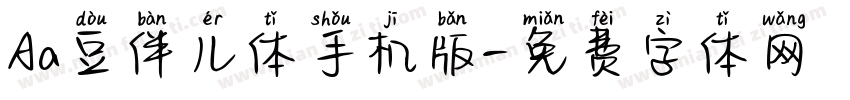 dòu bàn ér tǐ shǒu jī bǎn miǎn fèi zì tǐ wǎng
Aa豆伴儿体手机版-免费字体网